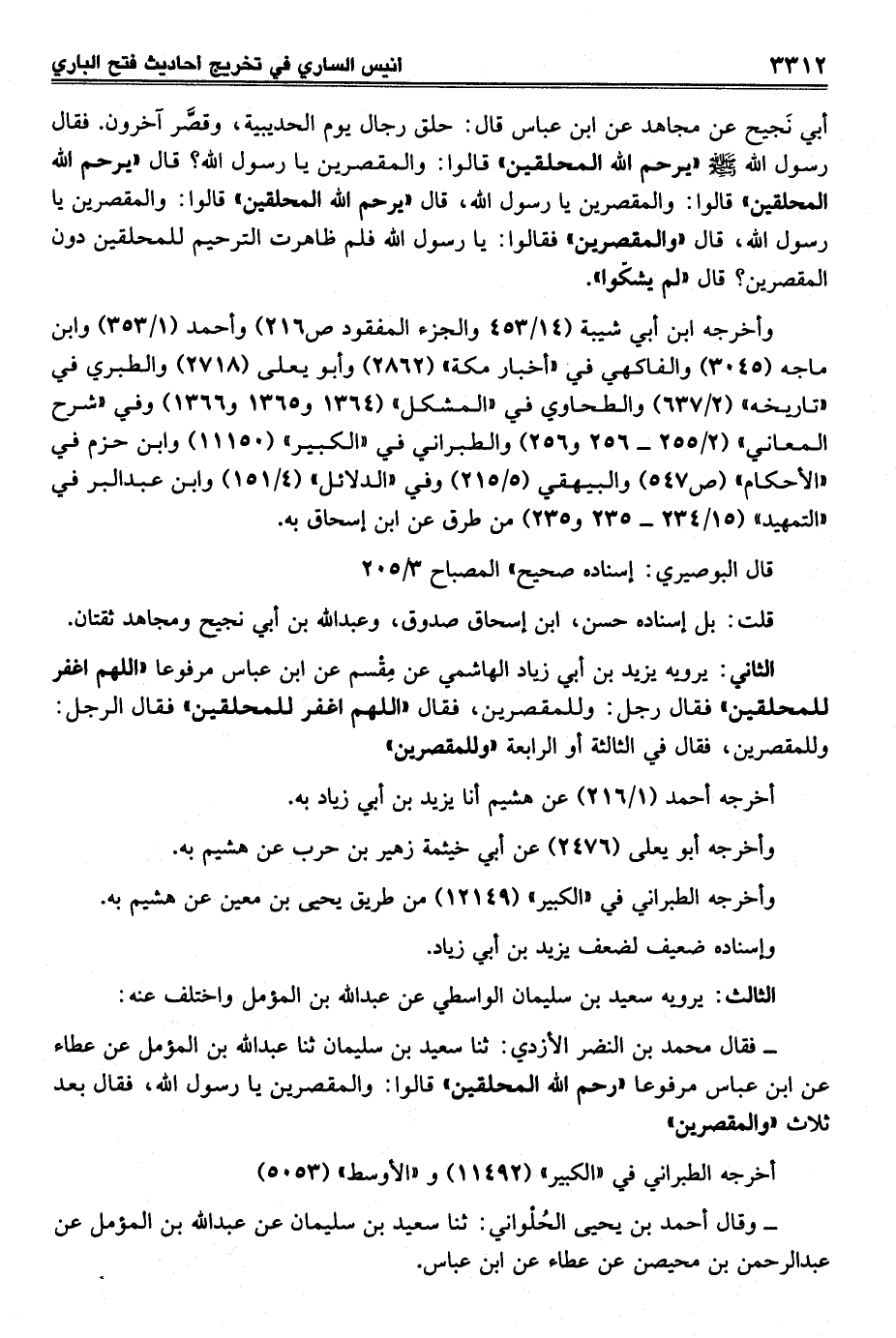 ٣٣١٢ انيس الساري في تخريج احاديث فتح الباري

أبي نَجيح عن مجاهد عن ابن عباس قال: حلق رجال يوم الحديبية، وقصَّر آخرون. فقال رسول الله ﷺ «يرحم الله المحلقين» قالوا: والمقصرين يا رسول الله؟ قال «يرحم الله المحلقين» قالوا: والمقصرين يا رسول الله، قال «يرحم الله المحلقين» قالوا: والمقصرين يا رسول الله، قال «والمقصرين» فقالوا: يا رسول الله فلم ظاهرت الترحيم للمحلقين دون المقصرين؟ قال «لم يشكّوا».

وأخرجه ابن أبي شيبة (٤٥٣/١٤ والجزء المفقود ص٢١٦) وأحمد (٣٥٣/١) وابن ماجه (٣٠٤٥) والفاكهي في «أخبار مكة» (٢٨٦٢) وأبو يعلى (٢٧١٨) والطبري في «تاريخه» (٦٣٧/٢) والطحاوي في «المشكل» (١٣٦٤ و١٣٦٥ و١٣٦٦) وفي «شرح المعاني» (٢٥٥/٢ ـ ٢٥٦ و٢٥٦) والطبراني في «الكبير» (١١١٥٠) وابن حزم في «الأحكام» (ص٥٤٧) والبيهقي (٢١٥/٥) وفي «الدلائل» (١٥١/٤) وابن عبدالبر في «التمهيد» (٢٣٤/١٥ ـ ٢٣٥ و٢٣٥) من طرق عن ابن إسحاق به.

قال البوصيري: إسناده صحيح» المصباح ٢٠٥/٣

قلت: بل إسناده حسن، ابن إسحاق صدوق، وعبدالله بن أبي نجيح ومجاهد ثقتان.

الثاني: يرويه يزيد بن أبي زياد الهاشمي عن مِقْسم عن ابن عباس مرفوعا «اللهم اغفر للمحلقين» فقال رجل: وللمقصرين، فقال «اللهم اغفر للمحلقين» فقال الرجل: وللمقصرين، فقال في الثالثة أو الرابعة «وللمقصرين»

أخرجه أحمد (٢١٦/١) عن هشيم أنا يزيد بن أبي زياد به.

وأخرجه أبو يعلى (٢٤٧٦) عن أبي خيثمة زهير بن حرب عن هشيم به.

وأخرجه الطبراني في «الكبير» (١٢١٤٩) من طريق يحيى بن معين عن هشيم به.

وإسناده ضعيف لضعف يزيد بن أبي زياد.

الثالث: يرويه سعيد بن سليمان الواسطي عن عبدالله بن المؤمل واختلف عنه:

ـ فقال محمد بن النضر الأزدي: ثنا سعيد بن سليمان ثنا عبدالله بن المؤمل عن عطاء عن ابن عباس مرفوعا «رحم الله المحلقين» قالوا: والمقصرين يا رسول الله، فقال بعد ثلاث «والمقصرين»

أخرجه الطبراني في «الكبير» (١١٤٩٢) و «الأوسط» (٥٠٥٣)

ـ وقال أحمد بن يحيى الحُلْواني: ثنا سعيد بن سليمان عن عبدالله بن المؤمل عن عبدالرحمن بن محيصن عن عطاء عن ابن عباس.